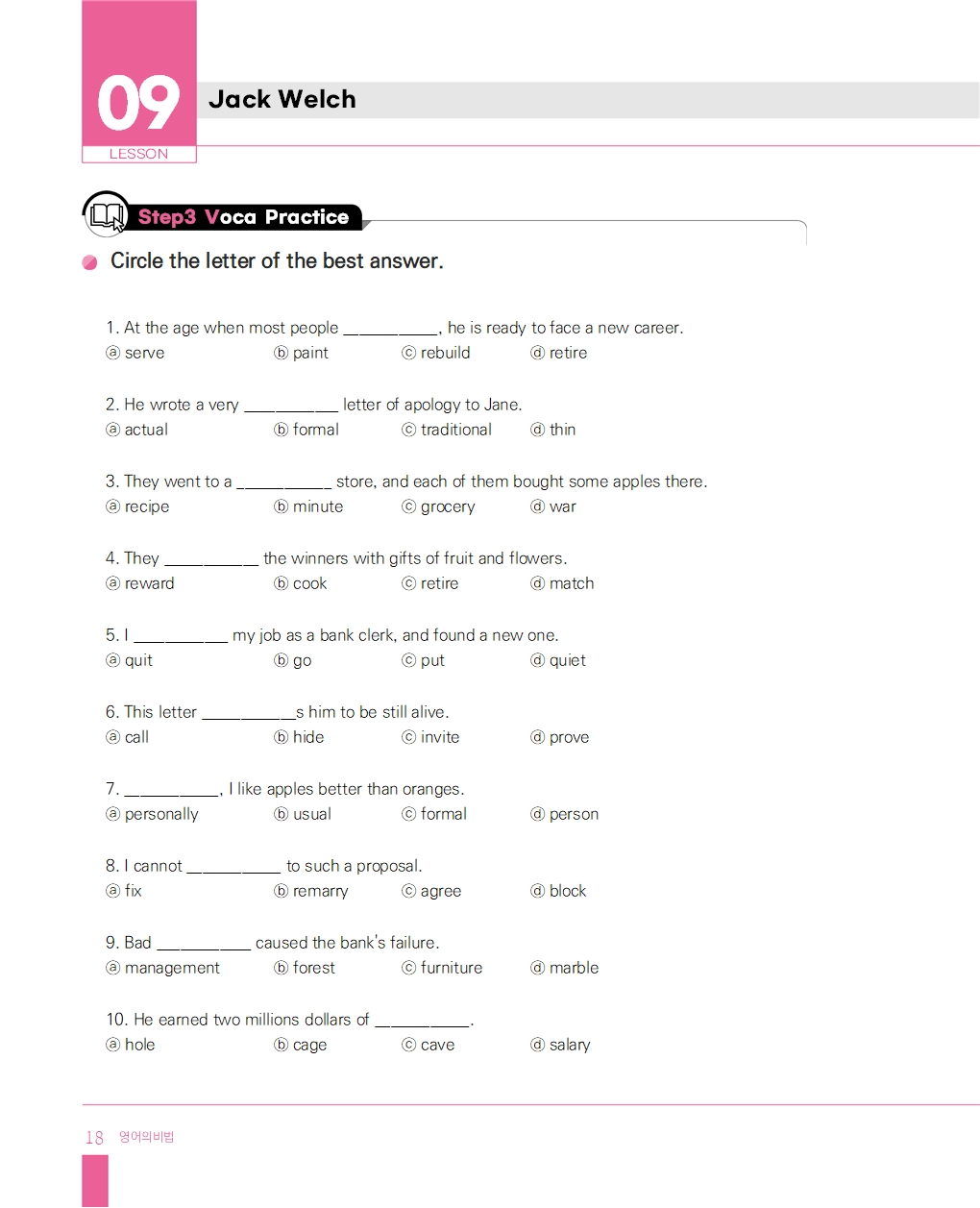 09
LESSON

Jack Welch

Step3 Voca Practice

Circle the letter of the best answer.

1. At the age when most people __________, he is ready to face a new career.
ⓐ serve ⓑ paint ⓒ rebuild ⓓ retire

2. He wrote a very __________ letter of apology to Jane.
ⓐ actual ⓑ formal ⓒ traditional ⓓ thin

3. They went to a __________ store, and each of them bought some apples there.
ⓐ recipe ⓑ minute ⓒ grocery ⓓ war

4. They __________ the winners with gifts of fruit and flowers.
ⓐ reward ⓑ cook ⓒ retire ⓓ match

5. I __________ my job as a bank clerk, and found a new one.
ⓐ quit ⓑ go ⓒ put ⓓ quiet

6. This letter __________s him to be still alive.
ⓐ call ⓑ hide ⓒ invite ⓓ prove

7. __________, I like apples better than oranges.
ⓐ personally ⓑ usual ⓒ formal ⓓ person

8. I cannot __________ to such a proposal.
ⓐ fix ⓑ remarry ⓒ agree ⓓ block

9. Bad __________ caused the bank's failure.
ⓐ management ⓑ forest ⓒ furniture ⓓ marble

10. He earned two millions dollars of __________.
ⓐ hole ⓑ cage ⓒ cave ⓓ salary

18 영어의비법